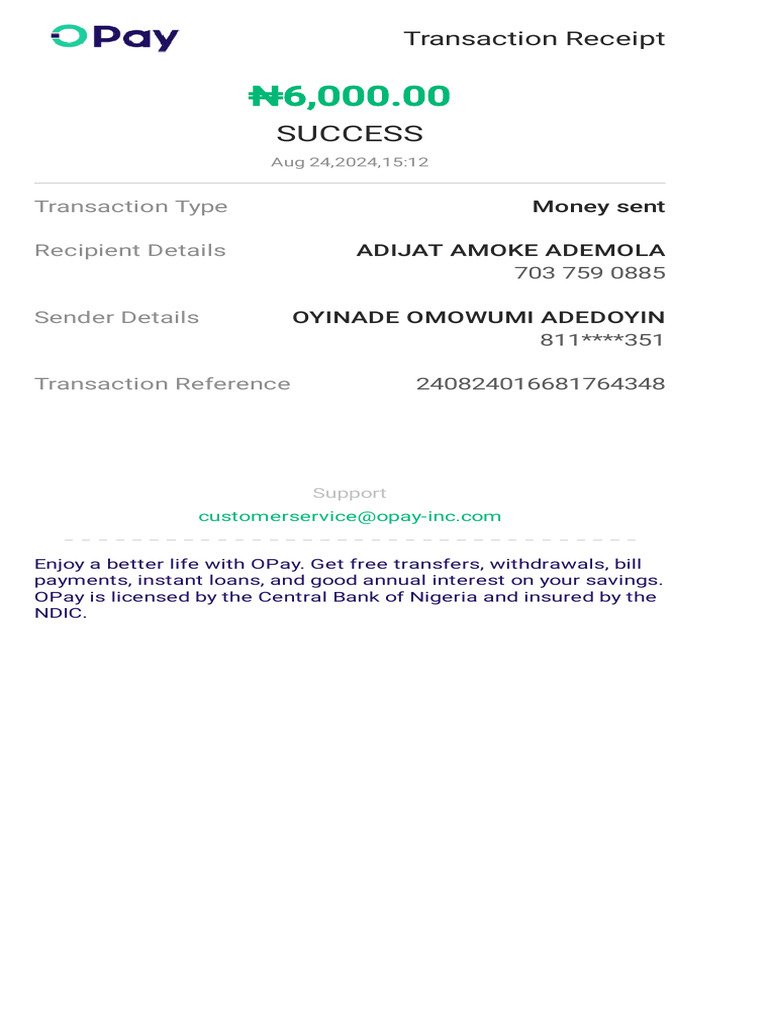 OPay

Transaction Receipt

₦6,000.00

SUCCESS

Aug 24,2024,15:12

Transaction Type Money sent

Recipient Details ADIJAT AMOKE ADEMOLA 703 759 0885

Sender Details OYINADE OMOWUMI ADEDOYIN 811****351

Transaction Reference 240824016681764348

Support

customerservice@opay-inc.com

Enjoy a better life with OPay. Get free transfers, withdrawals, bill payments, instant loans, and good annual interest on your savings. OPay is licensed by the Central Bank of Nigeria and insured by the NDIC.